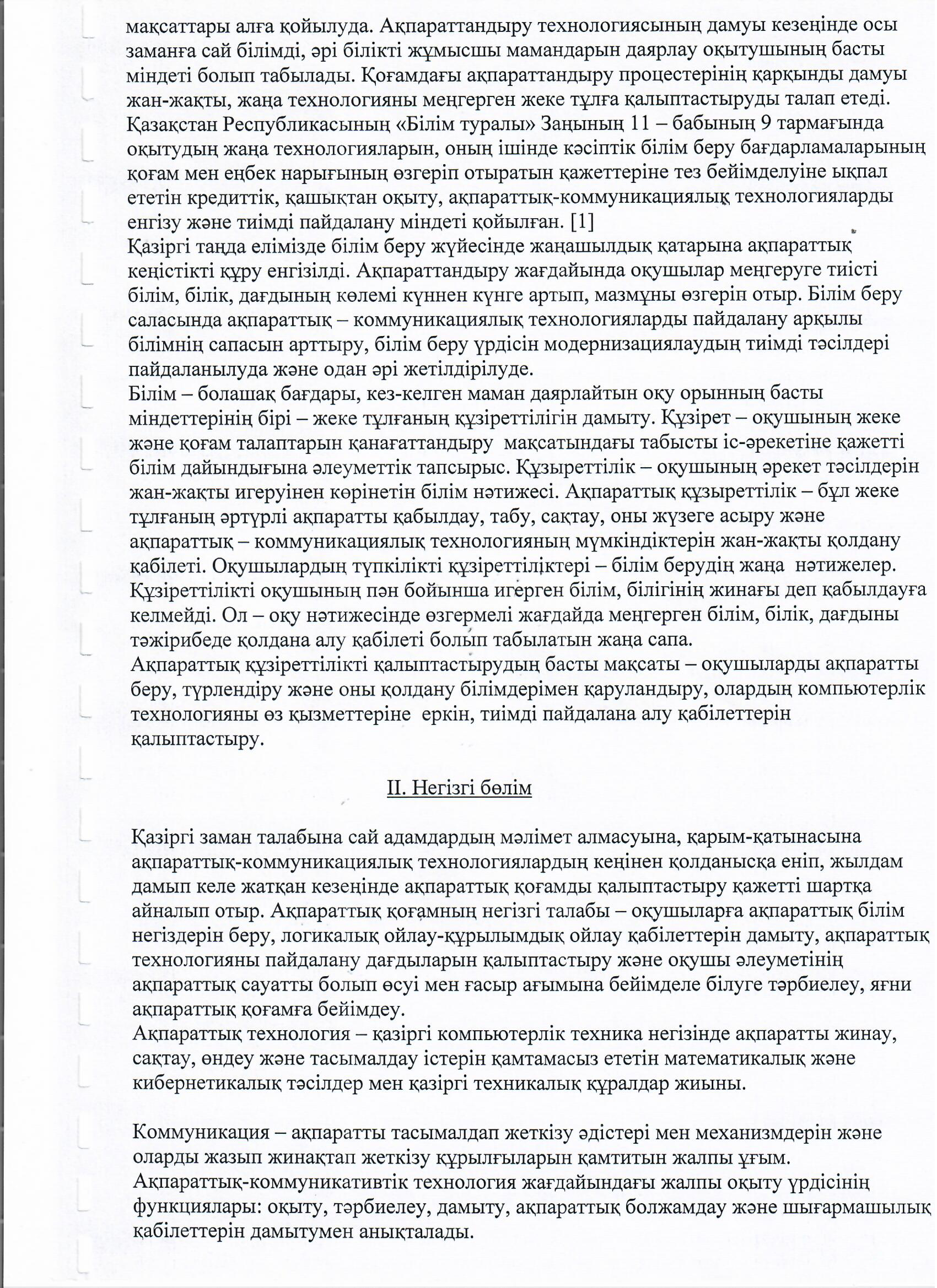 мақсаттары алға қойылуда. Ақпараттандыру технологиясының дамуы кезеңінде осы заманға сай білімді, әрі білікті жұмысшы мамандарын даярлау оқытушының басты міндеті болып табылады. Қоғамдағы ақпараттандыру процестерінің қарқынды дамуы жан-жақты, жаңа технологияны меңгерген жеке тұлға қалыптастыруды талап етеді. Қазақстан Республикасының «Білім туралы» Заңының 11 – бабының 9 тармағында оқытудың жаңа технологияларын, оның ішінде кәсіптік білім беру бағдарламаларының қоғам мен еңбек нарығының өзгеріп отыратын қажеттеріне тез бейімделуіне ықпал ететін кредиттік, қашықтан оқыту, ақпараттық-коммуникациялық технологияларды енгізу және тиімді пайдалану міндеті қойылған. [1]
Қазіргі таңда елімізде білім беру жүйесінде жаңашылдық қатарына ақпараттық кеңістікті құру енгізілді. Ақпараттандыру жағдайында оқушылар меңгеруге тиісті білім, білік, дағдының көлемі күннен күнге артып, мазмұны өзгеріп отыр. Білім беру саласында ақпараттық – коммуникациялық технологияларды пайдалану арқылы білімнің сапасын арттыру, білім беру үрдісін модернизациялаудың тиімді тәсілдері пайдаланылуда және одан әрі жетілдірілуде.
Білім – болашақ бағдары, кез-келген маман даярлайтын оқу орынның басты міндеттерінің бірі – жеке тұлғаның құзіреттілігін дамыту. Құзірет – оқушының жеке және қоғам талаптарын қанағаттандыру мақсатындағы табысты іс-әрекетіне қажетті білім дайындығына әлеуметтік тапсырыс. Құзыреттілік – оқушының әрекет тәсілдерін жан-жақты игеруінен көрінетін білім нәтижесі. Ақпараттық құзыреттілік – бұл жеке тұлғаның әртүрлі ақпаратты қабылдау, табу, сақтау, оны жүзеге асыру және ақпараттық – коммуникациялық технологияның мүмкіндіктерін жан-жақты қолдану қабілеті. Оқушылардың түпкілікті құзіреттіліктері – білім берудің жаңа нәтижелер. Құзіреттілікті оқушының пән бойынша игерген білім, білігінің жинағы деп қабылдауға келмейді. Ол – оқу нәтижесінде өзгермелі жағдайда меңгерген білім, білік, дағдыны тәжірибеде қолдана алу қабілеті болып табылатын жаңа сапа.
Ақпараттық құзіреттілікті қалыптастырудың басты мақсаты – оқушыларды ақпаратты беру, түрлендіру және оны қолдану білімдерімен қаруландыру, олардың компьютерлік технологияны өз қызметтеріне еркін, тиімді пайдалана алу қабілеттерін қалыптастыру.

II. Негізгі бөлім

Қазіргі заман талабына сай адамдардың мәлімет алмасуына, қарым-қатынасына ақпараттық-коммуникациялық технологиялардың кеңінен қолданысқа еніп, жылдам дамып келе жатқан кезеңінде ақпараттық қоғамды қалыптастыру қажетті шартқа айналып отыр. Ақпараттық қоғамның негізгі талабы – оқушыларға ақпараттық білім негіздерін беру, логикалық ойлау-құрылымдық ойлау қабілеттерін дамыту, ақпараттық технологияны пайдалану дағдыларын қалыптастыру және оқушы әлеуметінің ақпараттық сауатты болып өсуі мен ғасыр ағымына бейімделе білуге тәрбиелеу, яғни ақпараттық қоғамға бейімдеу.
Ақпараттық технология – қазіргі компьютерлік техника негізінде ақпаратты жинау, сақтау, өңдеу және тасымалдау істерін қамтамасыз ететін математикалық және кибернетикалық тәсілдер мен қазіргі техникалық құралдар жиыны.

Коммуникация – ақпаратты тасымалдап жеткізу әдістері мен механизмдерін және оларды жазып жинақтап жеткізу құрылғыларын қамтитын жалпы ұғым.
Ақпараттық-коммуникативтік технология жағдайындағы жалпы оқыту үрдісінің функциялары: оқыту, тәрбиелеу, дамыту, ақпараттық болжамдау және шығармашылық қабілеттерін дамытумен анықталады.